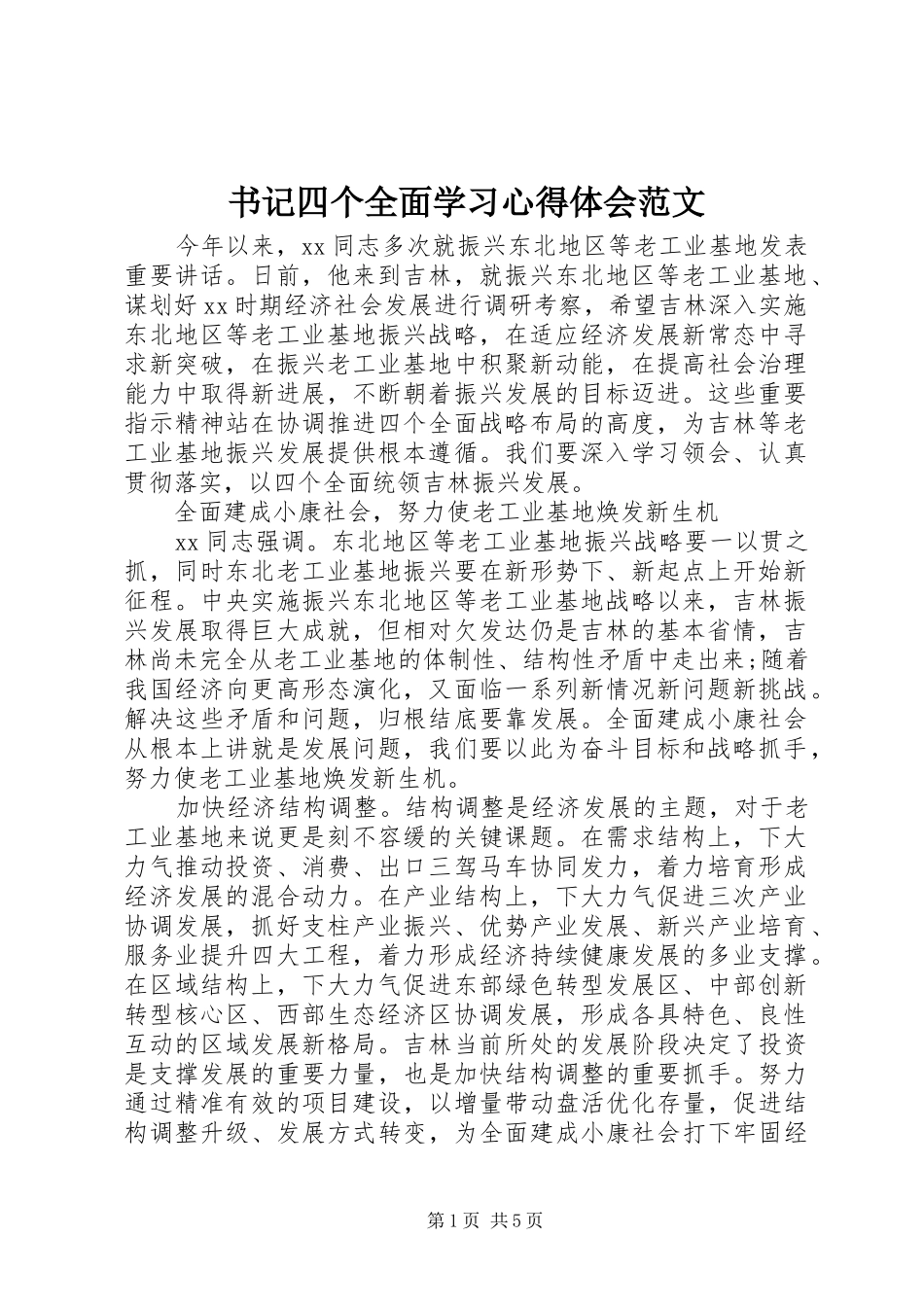 书记四个全面学习心得体会范文

今年以来，xx 同志多次就振兴东北地区等老工业基地发表重要讲话。日前，他来到吉林，就振兴东北地区等老工业基地、谋划好 xx 时期经济社会发展进行调研考察，希望吉林深入实施东北地区等老工业基地振兴战略，在适应经济发展新常态中寻求新突破，在振兴老工业基地中积聚新动能，在提高社会治理能力中取得新进展，不断朝着振兴发展的目标迈进。这些重要指示精神站在协调推进四个全面战略布局的高度，为吉林等老工业基地振兴发展提供根本遵循。我们要深入学习领会、认真贯彻落实，以四个全面统领吉林振兴发展。

全面建成小康社会，努力使老工业基地焕发新生机

xx 同志强调。东北地区等老工业基地振兴战略要一以贯之抓，同时东北老工业基地振兴要在新形势下、新起点上开始新征程。中央实施振兴东北地区等老工业基地战略以来，吉林振兴发展取得巨大成就，但相对欠发达仍是吉林的基本省情，吉林尚未完全从老工业基地的体制性、结构性矛盾中走出来;随着我国经济向更高形态演化，又面临一系列新情况新问题新挑战。解决这些矛盾和问题，归根结底要靠发展。全面建成小康社会从根本上讲就是发展问题，我们要以此为奋斗目标和战略抓手，努力使老工业基地焕发新生机。

加快经济结构调整。结构调整是经济发展的主题，对于老工业基地来说更是刻不容缓的关键课题。在需求结构上，下大力气推动投资、消费、出口三驾马车协同发力，着力培育形成经济发展的混合动力。在产业结构上，下大力气促进三次产业协调发展，抓好支柱产业振兴、优势产业发展、新兴产业培育、服务业提升四大工程，着力形成经济持续健康发展的多业支撑。在区域结构上，下大力气促进东部绿色转型发展区、中部创新转型核心区、西部生态经济区协调发展，形成各具特色、良性互动的区域发展新格局。吉林当前所处的发展阶段决定了投资是支撑发展的重要力量，也是加快结构调整的重要抓手。努力通过精准有效的项目建设，以增量带动盘活优化存量，促进结构调整升级、发展方式转变，为全面建成小康社会打下牢固经

第 1 页 共 5 页